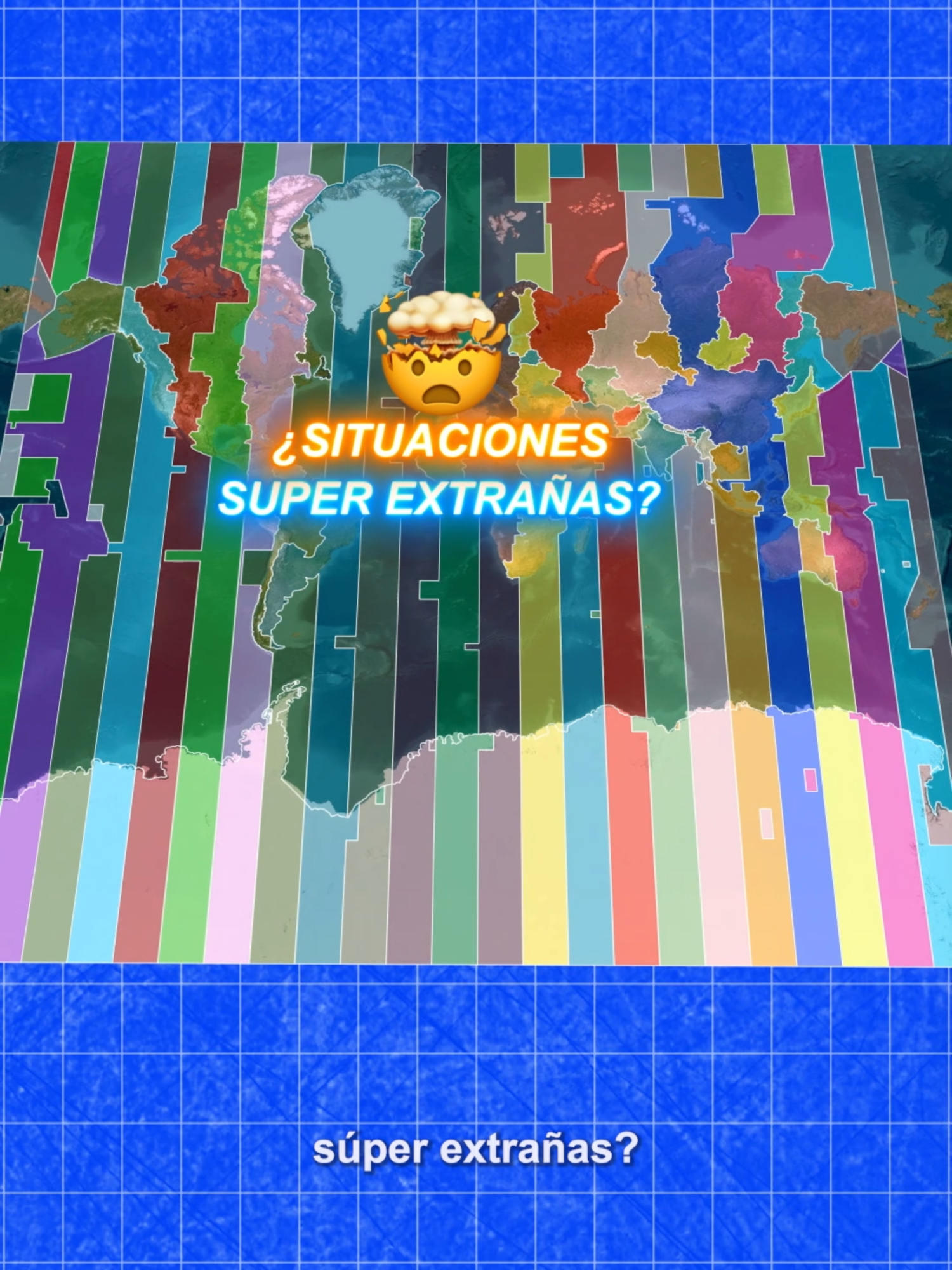 ¿SITUACIONES
SUPER EXTRAÑAS?

súper extrañas?